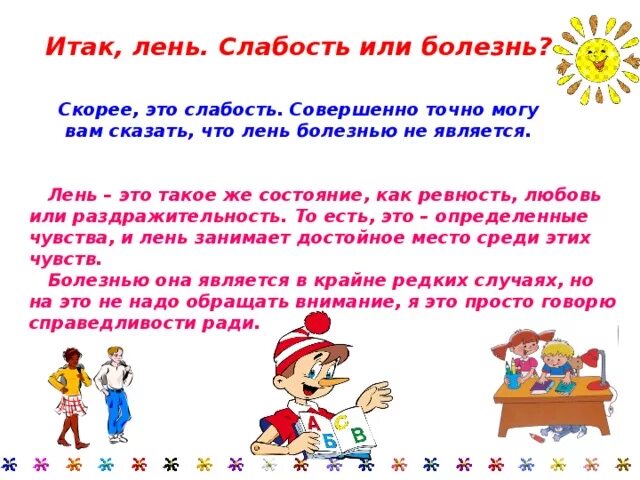 Итак, лень. Слабость или болезнь?

Скорее, это слабость. Совершенно точно могу вам сказать, что лень болезнью не является.

Лень – это такое же состояние, как ревность, любовь или раздражительность. То есть, это – определенные чувства, и лень занимает достойное место среди этих чувств.
Болезнью она является в крайне редких случаях, но на это не надо обращать внимание, я это просто говорю справедливости ради.

А Б С В